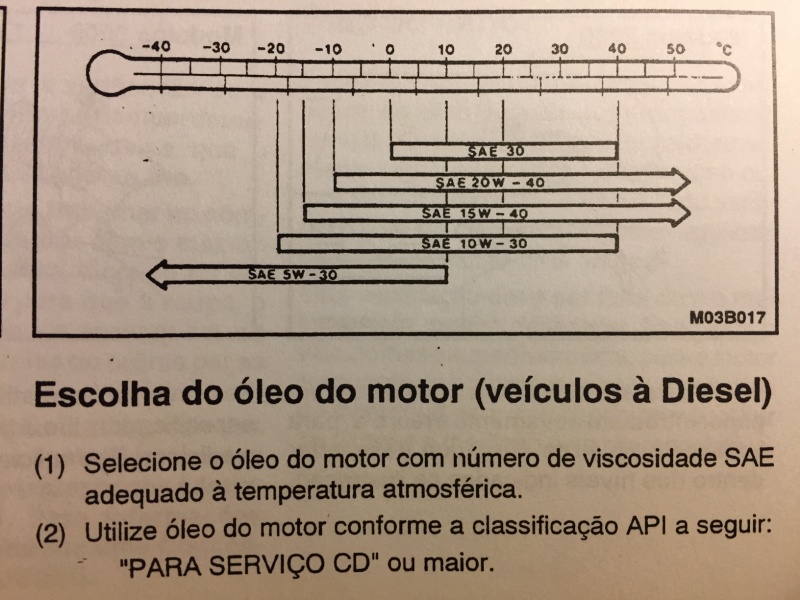 -40 -30 -20 -10 0 10 20 30 40 50 °C

SAE 30

SAE 20W - 40

SAE 15W - 40

SAE 10W - 30

SAE 5W - 30

M03B017

Escolha do óleo do motor (veículos à Diesel)

(1) Selecione o óleo do motor com número de viscosidade SAE adequado à temperatura atmosférica.

(2) Utilize óleo do motor conforme a classificação API a seguir: "PARA SERVIÇO CD" ou maior.